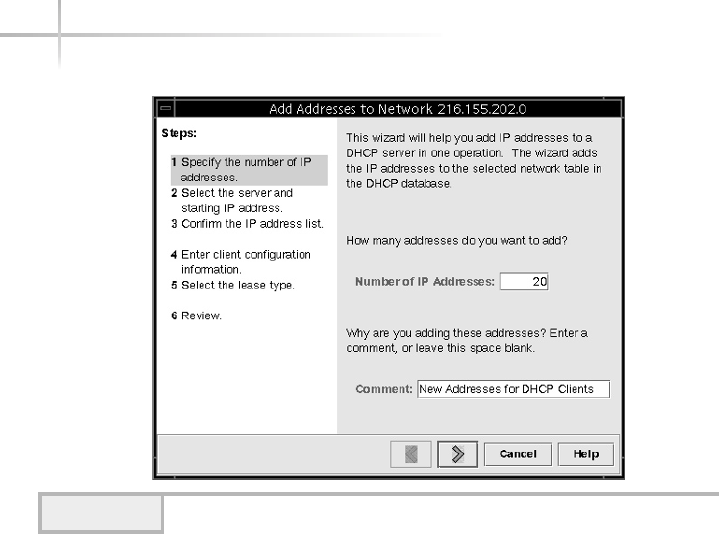 Add Addresses to Network 216.155.202.0

Steps:

1 Specify the number of IP addresses.
2 Select the server and starting IP address.
3 Confirm the IP address list.

4 Enter client configuration information.
5 Select the lease type.

6 Review.

This wizard will help you add IP addresses to a DHCP server in one operation. The wizard adds the IP addresses to the selected network table in the DHCP database.

How many addresses do you want to add?

Number of IP Addresses: 20

Why are you adding these addresses? Enter a comment, or leave this space blank.

Comment: New Addresses for DHCP Clients

Cancel Help